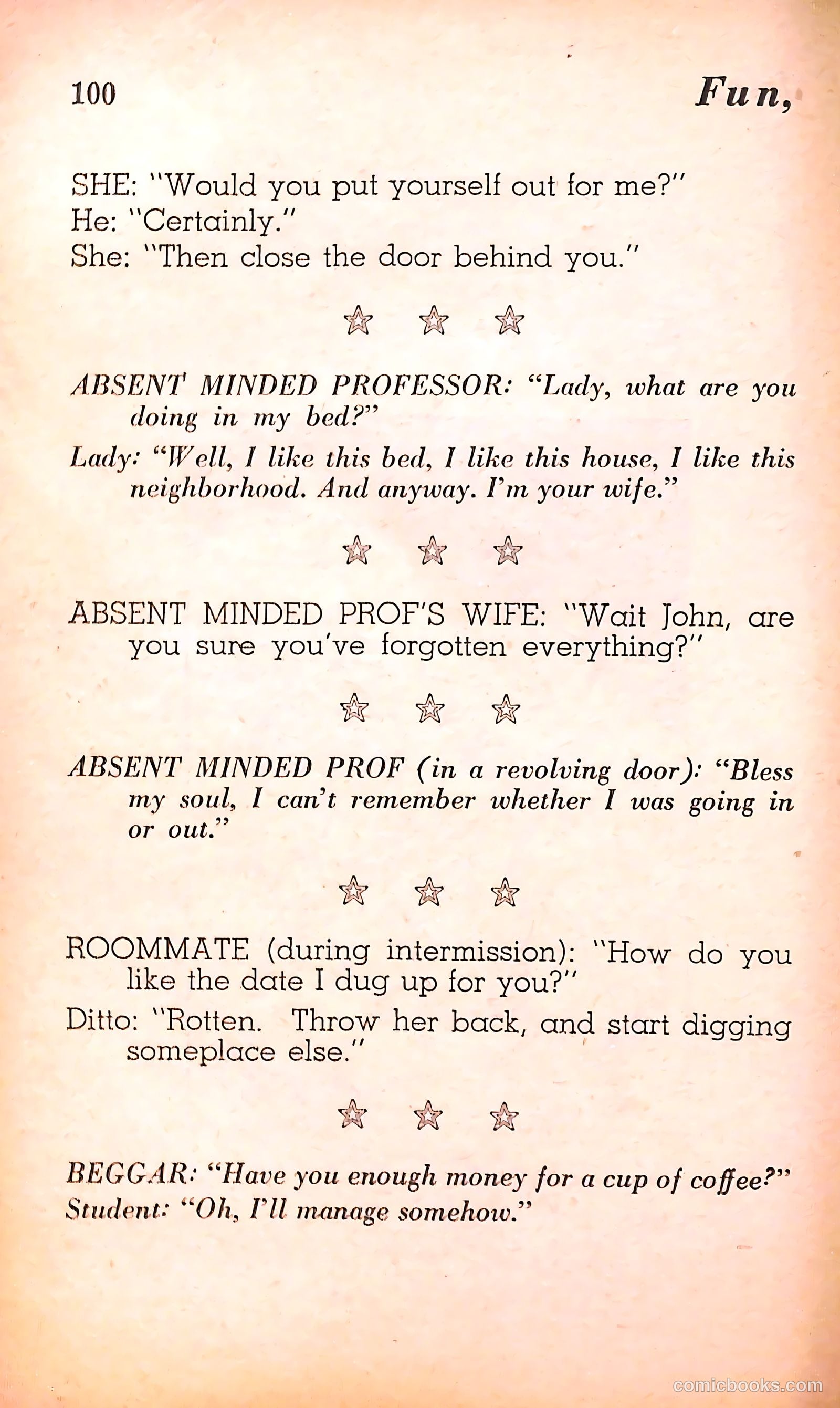 100 Fun,

SHE: "Would you put yourself out for me?"
He: "Certainly."
She: "Then close the door behind you."

☆ ☆ ☆

ABSENT MINDED PROFESSOR: "Lady, what are you doing in my bed?"
Lady: "Well, I like this bed, I like this house, I like this neighborhood. And anyway. I'm your wife."

☆ ☆ ☆

ABSENT MINDED PROF'S WIFE: "Wait John, are you sure you've forgotten everything?"

☆ ☆ ☆

ABSENT MINDED PROF (in a revolving door): "Bless my soul, I can't remember whether I was going in or out."

☆ ☆ ☆

ROOMMATE (during intermission): "How do you like the date I dug up for you?"
Ditto: "Rotten. Throw her back, and start digging someplace else."

☆ ☆ ☆

BEGGAR: "Have you enough money for a cup of coffee?"
Student: "Oh, I'll manage somehow."

comicbooks.com